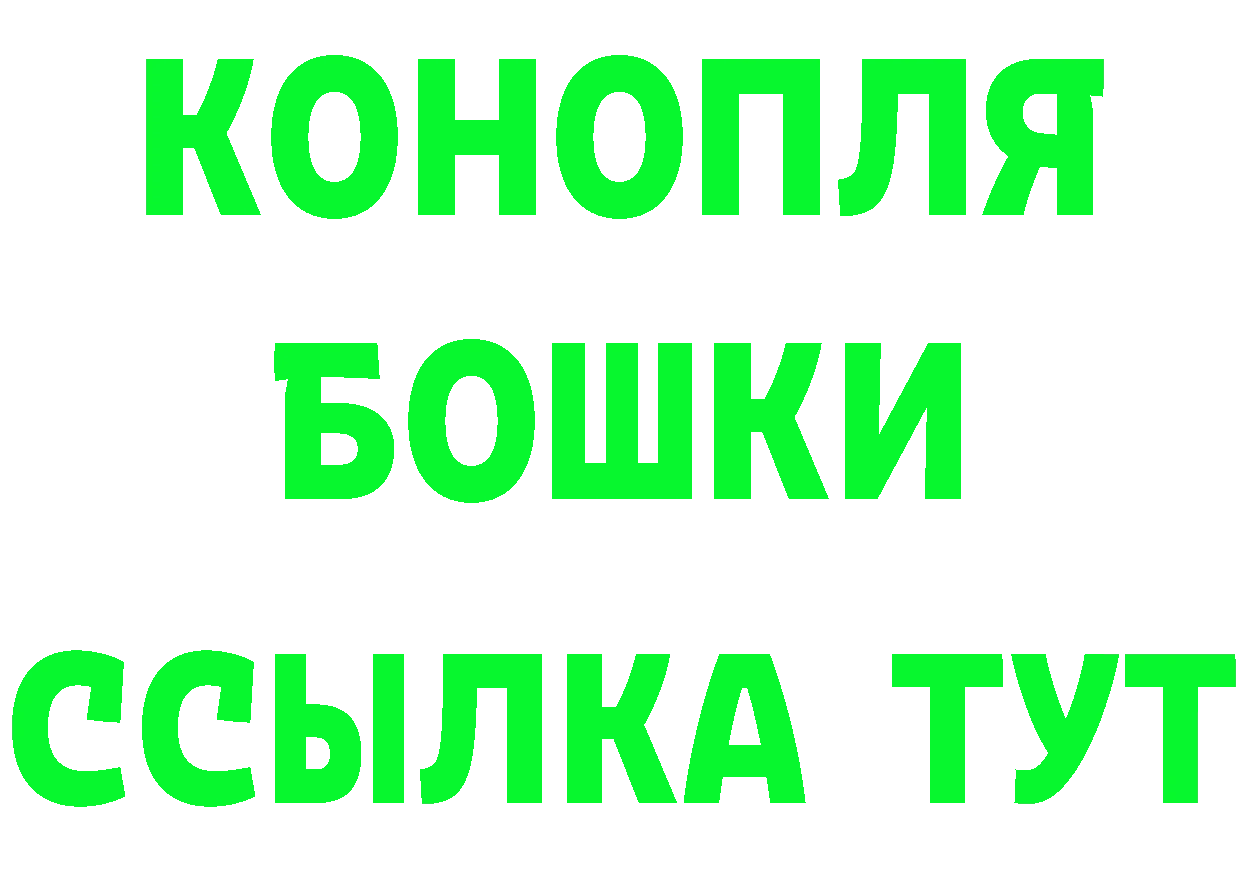 КОНОПЛЯ
БОШКИ
ССЫЛКА ТУТ